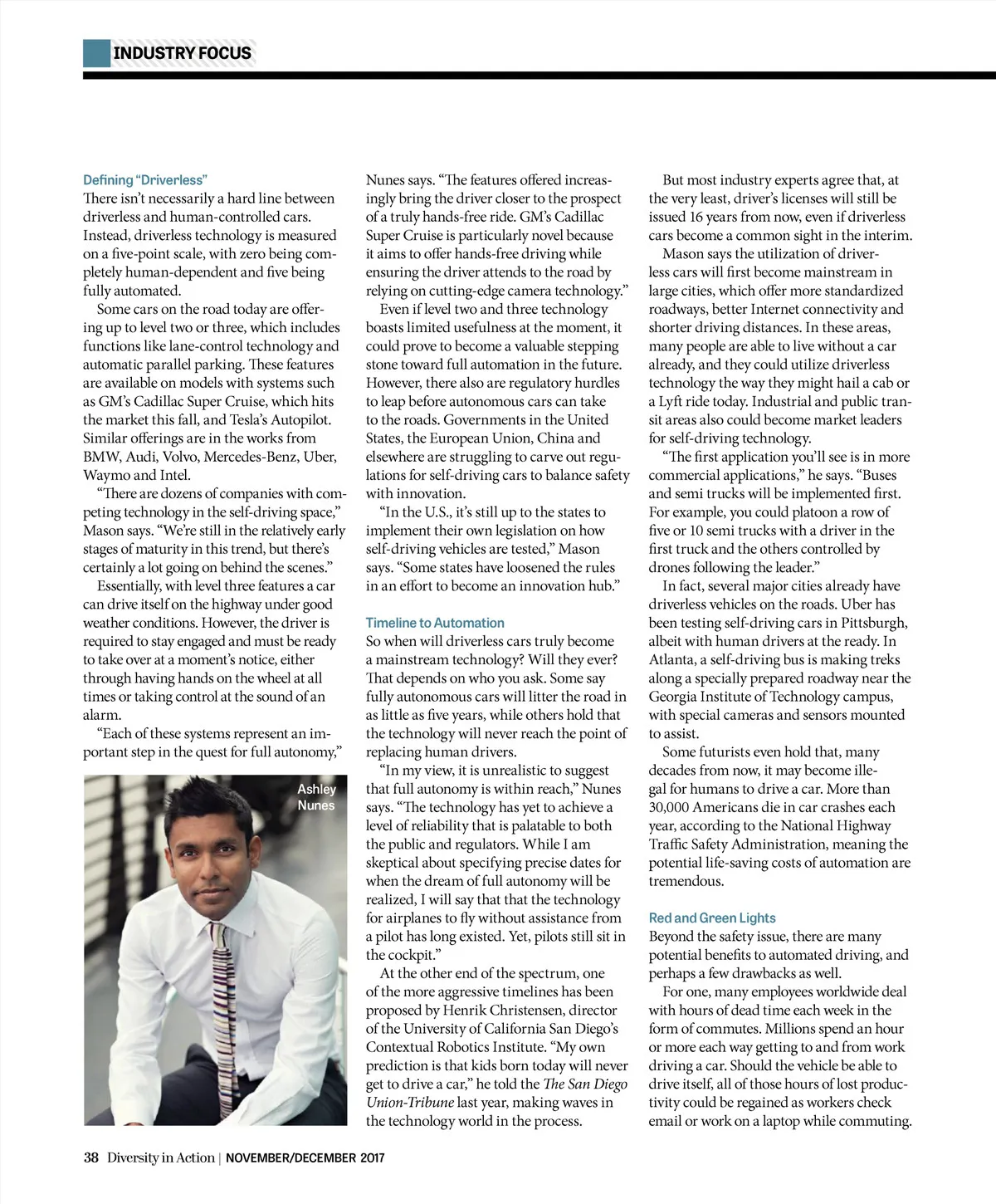 INDUSTRY FOCUS

Defining "Driverless"
There isn't necessarily a hard line between driverless and human-controlled cars. Instead, driverless technology is measured on a five-point scale, with zero being completely human-dependent and five being fully automated.

Some cars on the road today are offering up to level two or three, which includes functions like lane-control technology and automatic parallel parking. These features are available on models with systems such as GM's Cadillac Super Cruise, which hits the market this fall, and Tesla's Autopilot. Similar offerings are in the works from BMW, Audi, Volvo, Mercedes-Benz, Uber, Waymo and Intel.

"There are dozens of companies with competing technology in the self-driving space," Mason says. "We're still in the relatively early stages of maturity in this trend, but there's certainly a lot going on behind the scenes."

Essentially, with level three features a car can drive itself on the highway under good weather conditions. However, the driver is required to stay engaged and must be ready to take over at a moment's notice, either through having hands on the wheel at all times or taking control at the sound of an alarm.

"Each of these systems represent an important step in the quest for full autonomy,"

Ashley Nunes

Nunes says. "The features offered increasingly bring the driver closer to the prospect of a truly hands-free ride. GM's Cadillac Super Cruise is particularly novel because it aims to offer hands-free driving while ensuring the driver attends to the road by relying on cutting-edge camera technology."

Even if level two and three technology boasts limited usefulness at the moment, it could prove to become a valuable stepping stone toward full automation in the future. However, there also are regulatory hurdles to leap before autonomous cars can take to the roads. Governments in the United States, the European Union, China and elsewhere are struggling to carve out regulations for self-driving cars to balance safety with innovation.

"In the U.S., it's still up to the states to implement their own legislation on how self-driving vehicles are tested," Mason says. "Some states have loosened the rules in an effort to become an innovation hub."

Timeline to Automation
So when will driverless cars truly become a mainstream technology? Will they ever? That depends on who you ask. Some say fully autonomous cars will litter the road in as little as five years, while others hold that the technology will never reach the point of replacing human drivers.

"In my view, it is unrealistic to suggest that full autonomy is within reach," Nunes says. "The technology has yet to achieve a level of reliability that is palatable to both the public and regulators. While I am skeptical about specifying precise dates for when the dream of full autonomy will be realized, I will say that that the technology for airplanes to fly without assistance from a pilot has long existed. Yet, pilots still sit in the cockpit."

At the other end of the spectrum, one of the more aggressive timelines has been proposed by Henrik Christensen, director of the University of California San Diego's Contextual Robotics Institute. "My own prediction is that kids born today will never get to drive a car," he told the The San Diego Union-Tribune last year, making waves in the technology world in the process.

But most industry experts agree that, at the very least, driver's licenses will still be issued 16 years from now, even if driverless cars become a common sight in the interim.

Mason says the utilization of driverless cars will first become mainstream in large cities, which offer more standardized roadways, better Internet connectivity and shorter driving distances. In these areas, many people are able to live without a car already, and they could utilize driverless technology the way they might hail a cab or a Lyft ride today. Industrial and public transit areas also could become market leaders for self-driving technology.

"The first application you'll see is in more commercial applications," he says. "Buses and semi trucks will be implemented first. For example, you could platoon a row of five or 10 semi trucks with a driver in the first truck and the others controlled by drones following the leader."

In fact, several major cities already have driverless vehicles on the roads. Uber has been testing self-driving cars in Pittsburgh, albeit with human drivers at the ready. In Atlanta, a self-driving bus is making treks along a specially prepared roadway near the Georgia Institute of Technology campus, with special cameras and sensors mounted to assist.

Some futurists even hold that, many decades from now, it may become illegal for humans to drive a car. More than 30,000 Americans die in car crashes each year, according to the National Highway Traffic Safety Administration, meaning the potential life-saving costs of automation are tremendous.

Red and Green Lights
Beyond the safety issue, there are many potential benefits to automated driving, and perhaps a few drawbacks as well.

For one, many employees worldwide deal with hours of dead time each week in the form of commutes. Millions spend an hour or more each way getting to and from work driving a car. Should the vehicle be able to drive itself, all of those hours of lost productivity could be regained as workers check email or work on a laptop while commuting.

38 Diversity in Action | NOVEMBER/DECEMBER 2017